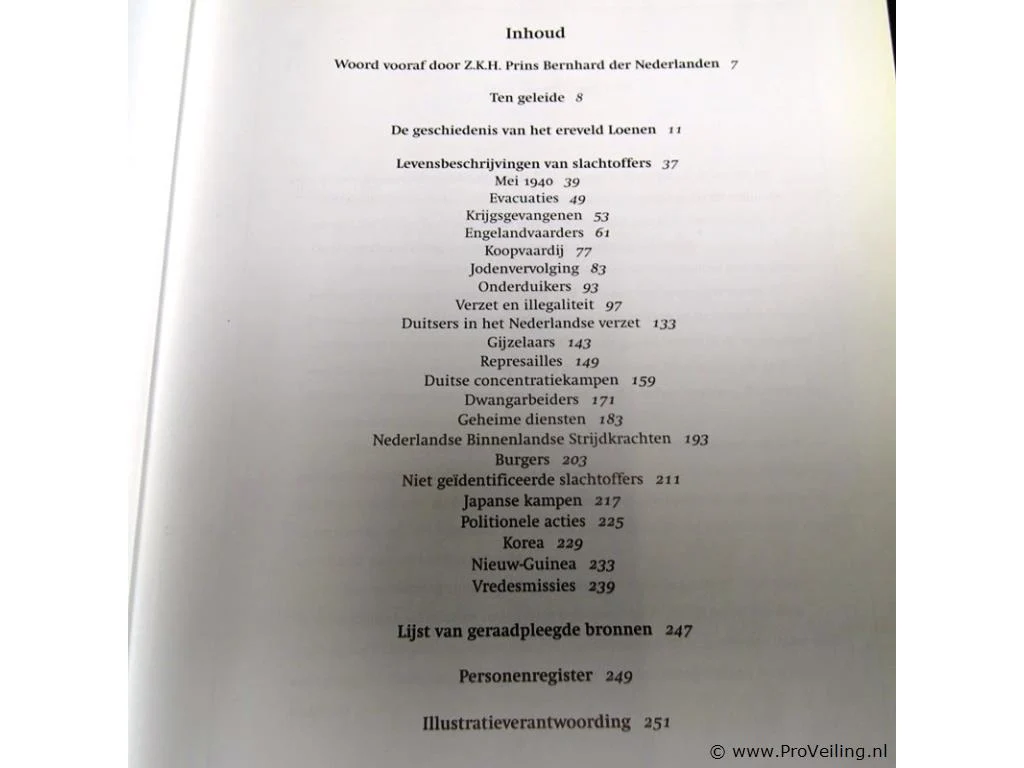 Inhoud

Woord vooraf door Z.K.H. Prins Bernhard der Nederlanden 7

Ten geleide 8

De geschiedenis van het ereveld Loenen 11

Levensbeschrijvingen van slachtoffers 37
Mei 1940 39
Evacuaties 49
Krijgsgevangenen 53
Engelandvaarders 61
Koopvaardij 77
Jodenvervolging 83
Onderduikers 93
Verzet en illegaliteit 97
Duitsers in het Nederlandse verzet 133
Gijzelaars 143
Represailles 149
Duitse concentratiekampen 159
Dwangarbeiders 171
Geheime diensten 183
Nederlandse Binnenlandse Strijdkrachten 193
Burgers 203
Niet geïdentificeerde slachtoffers 211
Japanse kampen 217
Politionele acties 225
Korea 229
Nieuw-Guinea 233
Vredesmissies 239

Lijst van geraadpleegde bronnen 247

Personenregister 249

Illustratieverantwoording 251

© www.ProVeiling.nl